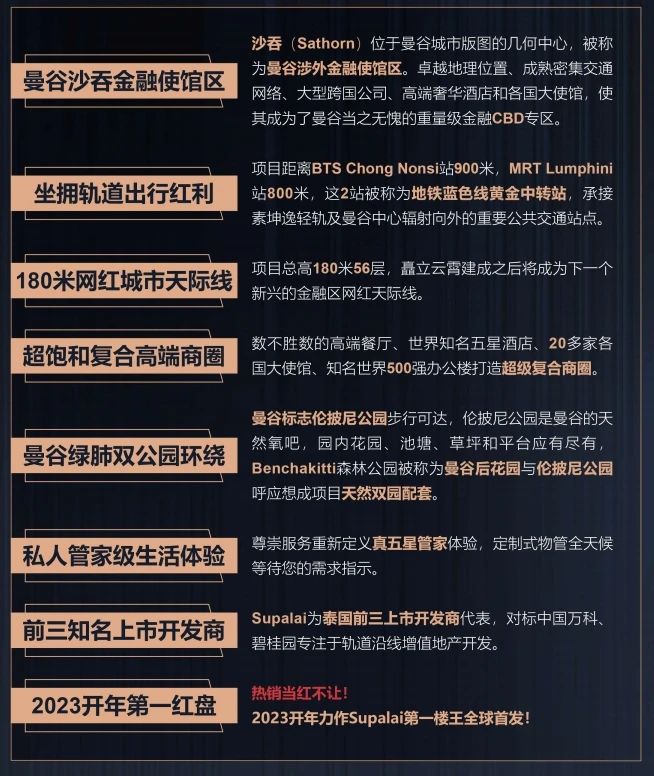 曼谷沙吞金融使馆区

沙吞（Sathorn）位于曼谷城市版图的几何中心，被称为曼谷涉外金融使馆区。卓越地理位置、成熟密集交通网络、大型跨国公司、高端奢华酒店和各国大使馆，使其成为了曼谷当之无愧的重量级金融CBD专区。

坐拥轨道出行红利

项目距离BTS Chong Nonsi站900米，MRT Lumphini站800米，这2站被称为地铁蓝色线黄金中转站，承接素坤逸轻轨及曼谷中心辐射向外的重要公共交通站点。

180米网红城市天际线

项目总高180米56层，矗立云霄建成之后将成为下一个新兴的金融区网红天际线。

超饱和复合高端商圈

数不胜数的高端餐厅、世界知名五星酒店、20多家各国大使馆、知名世界500强办公楼打造超级复合商圈。

曼谷绿肺双公园环绕

曼谷标志伦披尼公园步行可达，伦披尼公园是曼谷的天然氧吧，园内花园、池塘、草坪和平台应有尽有，Benchakitti森林公园被称为曼谷后花园与伦披尼公园呼应想成项目天然双园配套。

私人管家级生活体验

尊崇服务重新定义真五星管家体验，定制式物管全天候等待您的需求指示。

前三知名上市开发商

Supalai为泰国前三上市开发商代表，对标中国万科、碧桂园专注于轨道沿线增值地产开发。

2023开年第一红盘

热销当红不让！
2023开年力作Supalai第一楼王全球首发！